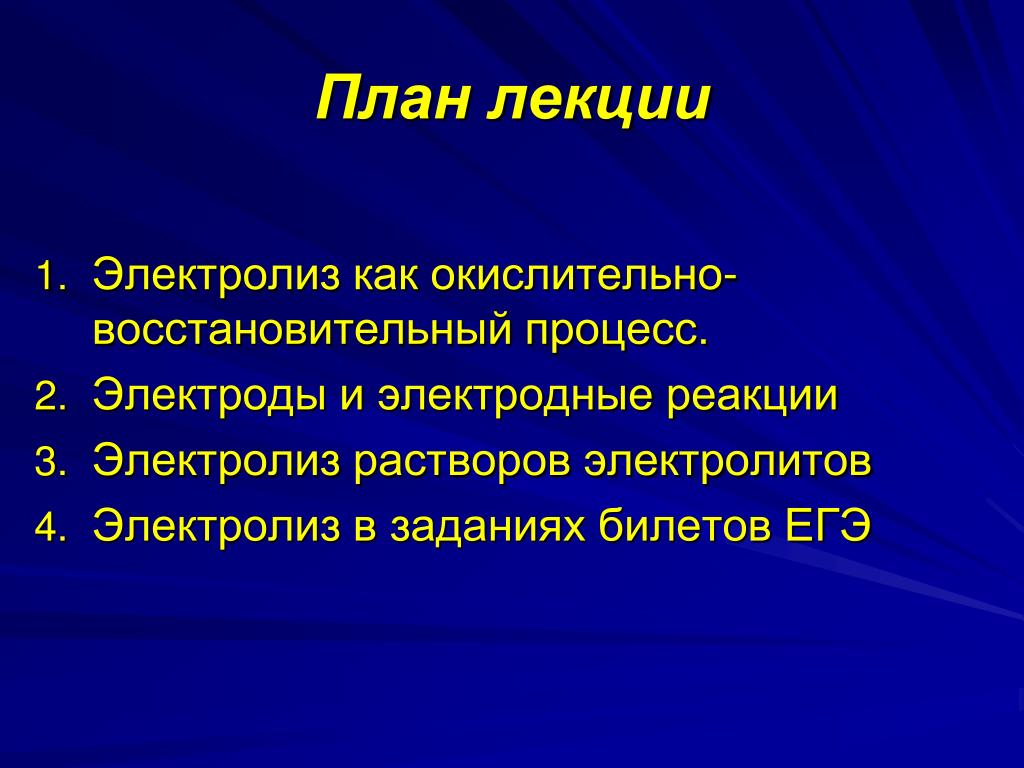 План лекции

1. Электролиз как окислительно-восстановительный процесс.
2. Электроды и электродные реакции
3. Электролиз растворов электролитов
4. Электролиз в заданиях билетов ЕГЭ